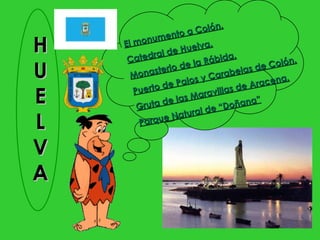 HUELVA

El monumento a Colón.
Catedral de Huelva.
Monasterio de la Rábida.
Puerto de Palos y Carabelas de Colón.
Gruta de las Maravillas de Aracena.
Parque Natural de "Doñana"